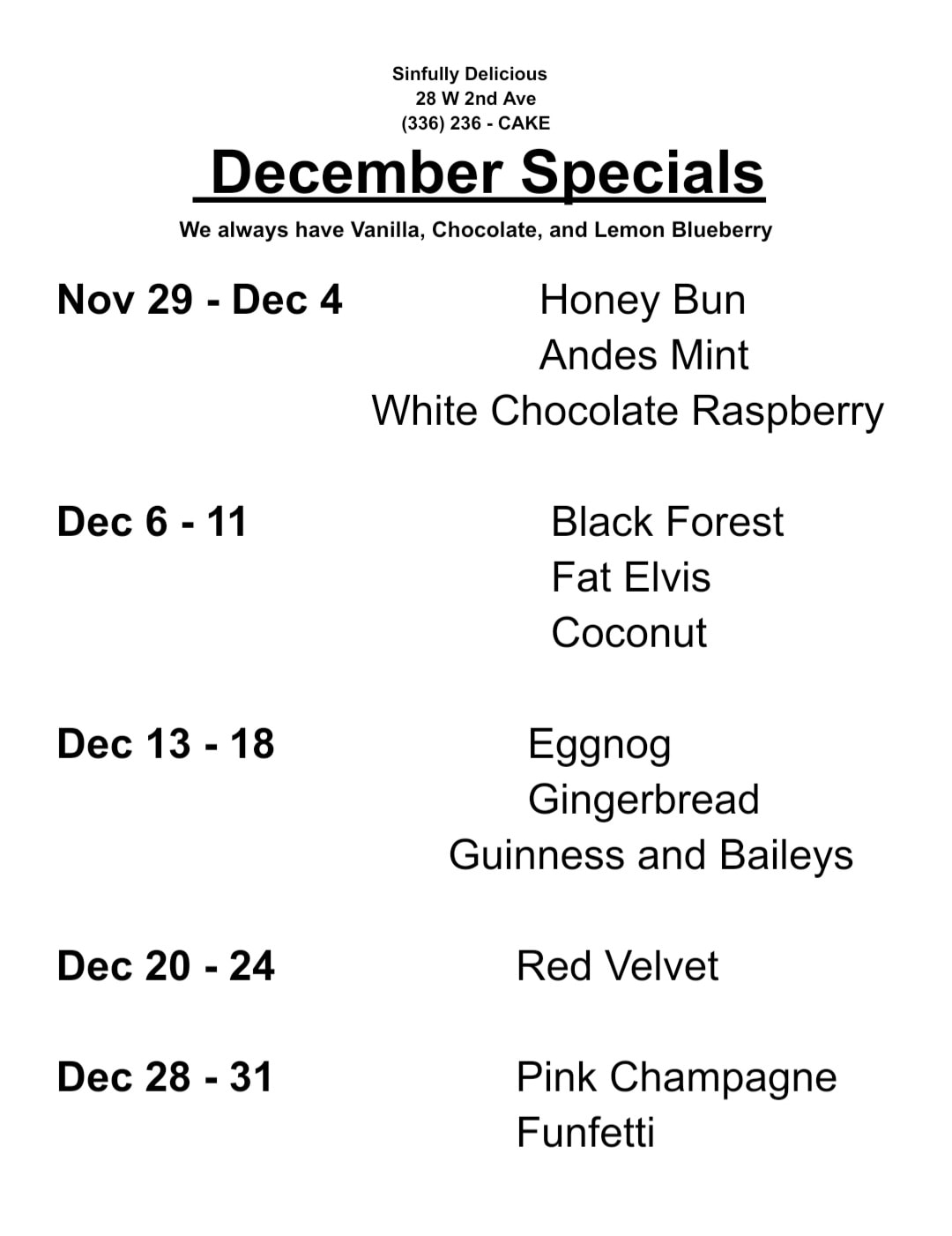 Sinfully Delicious
28 W 2nd Ave
(336) 236 - CAKE

December Specials

We always have Vanilla, Chocolate, and Lemon Blueberry

Nov 29 - Dec 4
Honey Bun
Andes Mint
White Chocolate Raspberry

Dec 6 - 11
Black Forest
Fat Elvis
Coconut

Dec 13 - 18
Eggnog
Gingerbread
Guinness and Baileys

Dec 20 - 24
Red Velvet

Dec 28 - 31
Pink Champagne
Funfetti